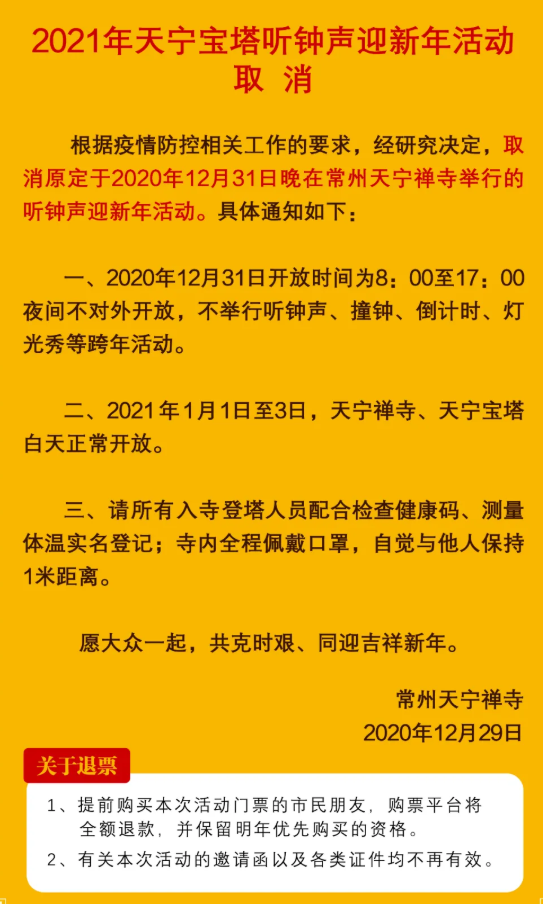 2021年天宁宝塔听钟声迎新年活动
取 消

根据疫情防控相关工作的要求，经研究决定，取消原定于2020年12月31日晚在常州天宁禅寺举行的听钟声迎新年活动。具体通知如下：

一、2020年12月31日开放时间为8：00至17：00夜间不对外开放，不举行听钟声、撞钟、倒计时、灯光秀等跨年活动。

二、2021年1月1日至3日，天宁禅寺、天宁宝塔白天正常开放。

三、请所有入寺登塔人员配合检查健康码、测量体温实名登记；寺内全程佩戴口罩，自觉与他人保持1米距离。

愿大众一起，共克时艰、同迎吉祥新年。

常州天宁禅寺
2020年12月29日

关于退票

1、提前购买本次活动门票的市民朋友，购票平台将全额退款，并保留明年优先购买的资格。
2、有关本次活动的邀请函以及各类证件均不再有效。